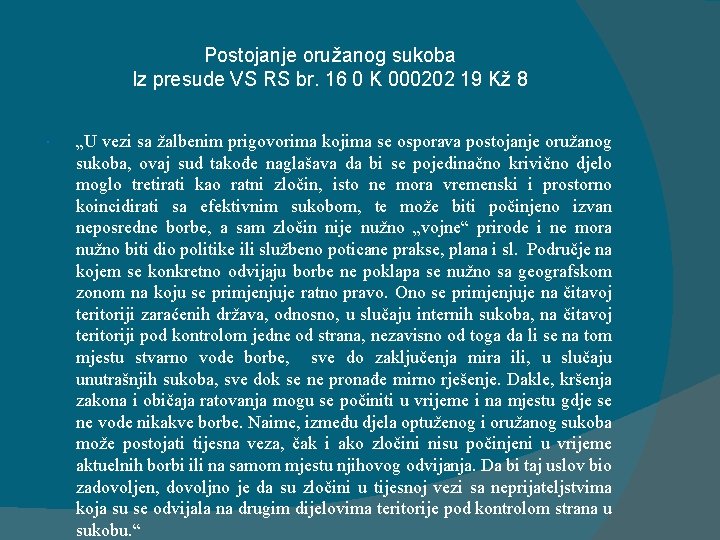 Postojanje oružanog sukoba
Iz presude VS RS br. 16 0 K 000202 19 Kž 8

„U vezi sa žalbenim prigovorima kojima se osporava postojanje oružanog sukoba, ovaj sud takođe naglašava da bi se pojedinačno krivično djelo moglo tretirati kao ratni zločin, isto ne mora vremenski i prostorno koincidirati sa efektivnim sukobom, te može biti počinjeno izvan neposredne borbe, a sam zločin nije nužno „vojne“ prirode i ne mora nužno biti dio politike ili službeno poticane prakse, plana i sl. Područje na kojem se konkretno odvijaju borbe ne poklapa se nužno sa geografskom zonom na koju se primjenjuje ratno pravo. Ono se primjenjuje na čitavoj teritoriji zaraćenih država, odnosno, u slučaju internih sukoba, na čitavoj teritoriji pod kontrolom jedne od strana, nezavisno od toga da li se na tom mjestu stvarno vode borbe, sve do zaključenja mira ili, u slučaju unutrašnjih sukoba, sve dok se ne pronađe mirno rješenje. Dakle, kršenja zakona i običaja ratovanja mogu se počiniti u vrijeme i na mjestu gdje se ne vode nikakve borbe. Naime, između djela optuženog i oružanog sukoba može postojati tijesna veza, čak i ako zločini nisu počinjeni u vrijeme aktuelnih borbi ili na samom mjestu njihovog odvijanja. Da bi taj uslov bio zadovoljen, dovoljno je da su zločini u tijesnoj vezi sa neprijateljstvima koja su se odvijala na drugim dijelovima teritorije pod kontrolom strana u sukobu.“